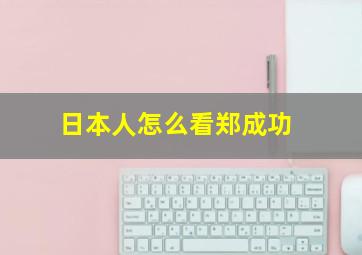 日本人怎么看郑成功